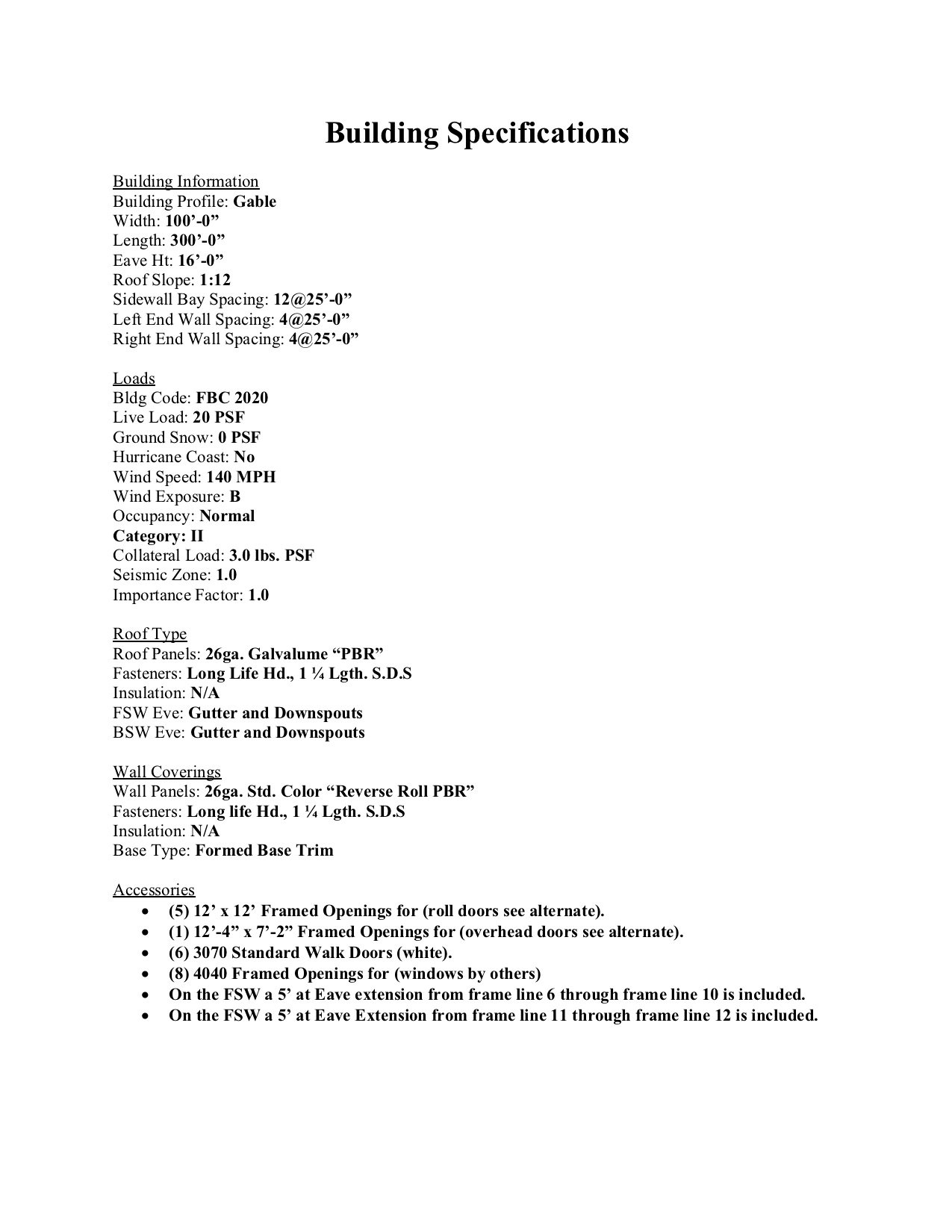 Building Specifications

Building Information
Building Profile: Gable
Width: 100’-0”
Length: 300’-0”
Eave Ht: 16’-0”
Roof Slope: 1:12
Sidewall Bay Spacing: 12@25’-0”
Left End Wall Spacing: 4@25’-0”
Right End Wall Spacing: 4@25’-0”

Loads
Bldg Code: FBC 2020
Live Load: 20 PSF
Ground Snow: 0 PSF
Hurricane Coast: No
Wind Speed: 140 MPH
Wind Exposure: B
Occupancy: Normal
Category: II
Collateral Load: 3.0 lbs. PSF
Seismic Zone: 1.0
Importance Factor: 1.0

Roof Type
Roof Panels: 26ga. Galvalume “PBR”
Fasteners: Long Life Hd., 1 ¼ Lgth. S.D.S
Insulation: N/A
FSW Eve: Gutter and Downspouts
BSW Eve: Gutter and Downspouts

Wall Coverings
Wall Panels: 26ga. Std. Color “Reverse Roll PBR”
Fasteners: Long life Hd., 1 ¼ Lgth. S.D.S
Insulation: N/A
Base Type: Formed Base Trim

Accessories
• (5) 12’ x 12’ Framed Openings for (roll doors see alternate).
• (1) 12’-4” x 7’-2” Framed Openings for (overhead doors see alternate).
• (6) 3070 Standard Walk Doors (white).
• (8) 4040 Framed Openings for (windows by others)
• On the FSW a 5’ at Eave extension from frame line 6 through frame line 10 is included.
• On the FSW a 5’ at Eave Extension from frame line 11 through frame line 12 is included.